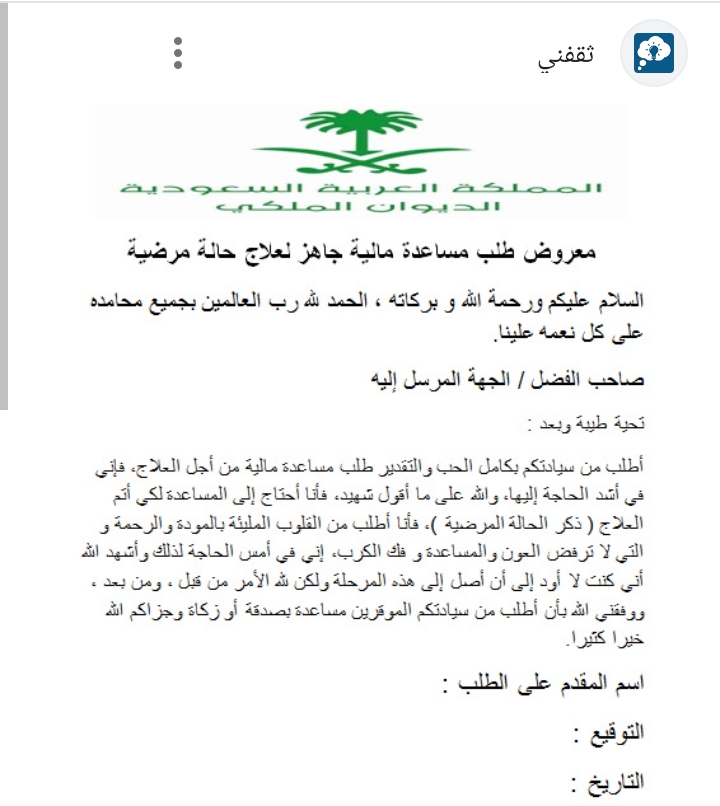 ثقفني

المملكة العربية السعودية
الديوان الملكي

معروض طلب مساعدة مالية جاهز لعلاج حالة مرضية

السلام عليكم ورحمة الله و بركاته ، الحمد لله رب العالمين بجميع محامده على كل نعمه علينا.

صاحب الفضل / الجهة المرسل إليه

تحية طيبة وبعد :

أطلب من سيادتكم بكامل الحب والتقدير طلب مساعدة مالية من أجل العلاج، فإني في أشد الحاجة إليها، والله على ما أقول شهيد، فأنا أحتاج إلى المساعدة لكي أتم العلاج ( ذكر الحالة المرضية )، فأنا أطلب من القلوب المليئة بالمودة والرحمة و التي لا ترفض العون والمساعدة و فك الكرب، إني في أمس الحاجة لذلك وأشهد الله أني كنت لا أود إلى أن أصل إلى هذه المرحلة ولكن لله الأمر من قبل ، ومن بعد ، ووفقني الله بأن أطلب من سيادتكم الموقرين مساعدة بصدقة أو زكاة وجزاكم الله خيرا كثيرا.

اسم المقدم على الطلب :

التوقيع :

التاريخ :